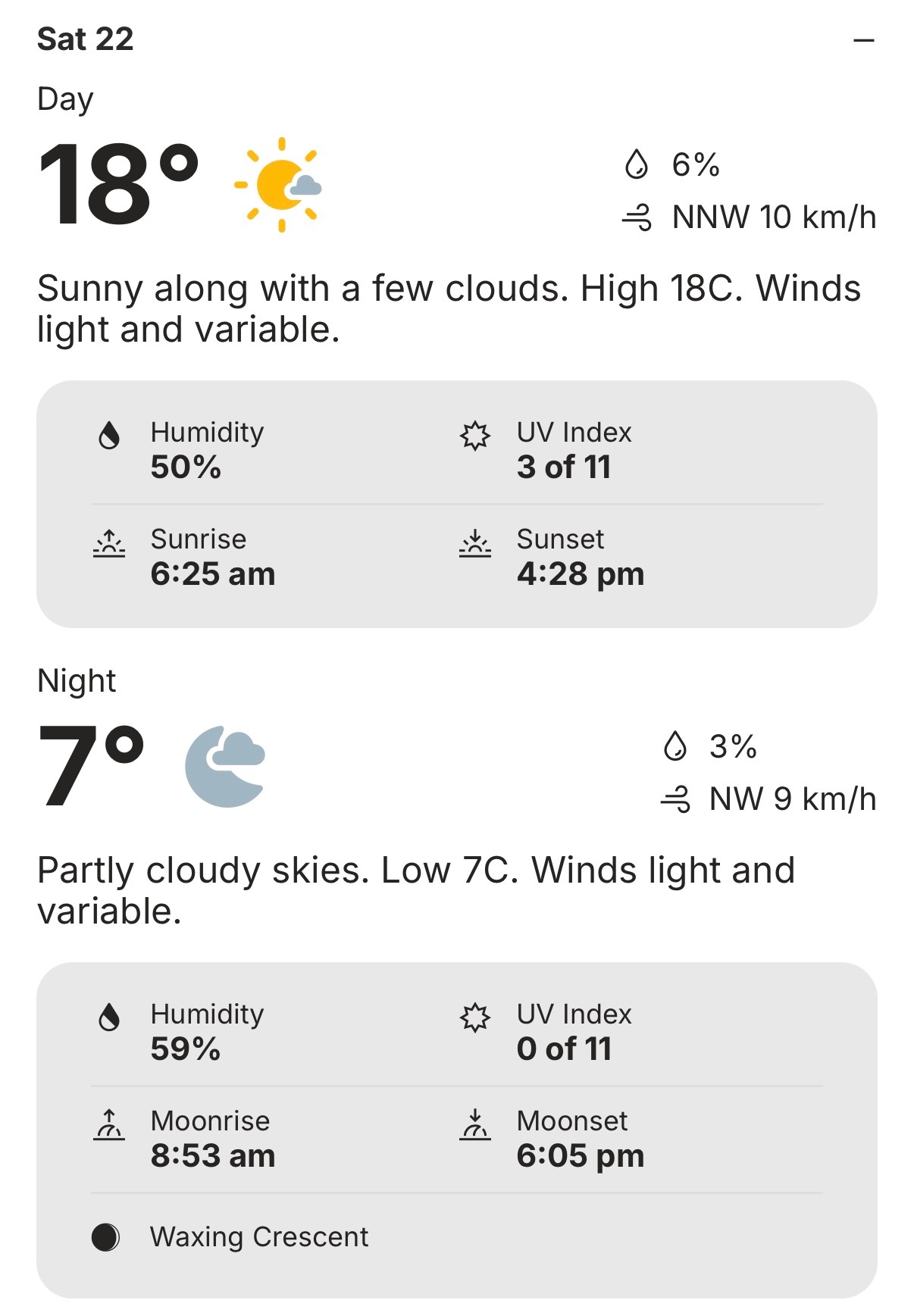 Sat 22

Day

18°

6%

NNW 10 km/h

Sunny along with a few clouds. High 18C. Winds light and variable.

Humidity
50%

UV Index
3 of 11

Sunrise
6:25 am

Sunset
4:28 pm

Night

7°

3%

NW 9 km/h

Partly cloudy skies. Low 7C. Winds light and variable.

Humidity
59%

UV Index
0 of 11

Moonrise
8:53 am

Moonset
6:05 pm

Waxing Crescent